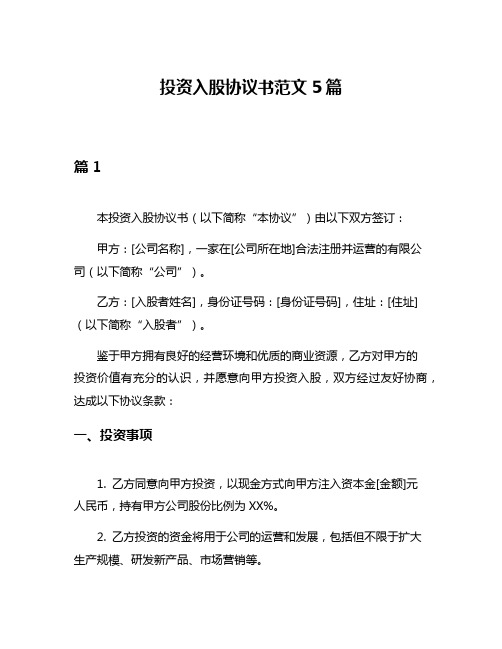 投资入股协议书范文 5 篇

篇 1

本投资入股协议书（以下简称“本协议”）由以下双方签订：

甲方：[公司名称]，一家在[公司所在地]合法注册并运营的有限公司（以下简称“公司”）。

乙方：[入股者姓名]，身份证号码：[身份证号码]，住址：[住址]（以下简称“入股者”）。

鉴于甲方拥有良好的经营环境和优质的商业资源，乙方对甲方的投资价值有充分的认识，并愿意向甲方投资入股，双方经过友好协商，达成以下协议条款：

一、投资事项

1. 乙方同意向甲方投资，以现金方式向甲方注入资本金[金额]元人民币，持有甲方公司股份比例为 XX%。

2. 乙方投资的资金将用于公司的运营和发展，包括但不限于扩大生产规模、研发新产品、市场营销等。